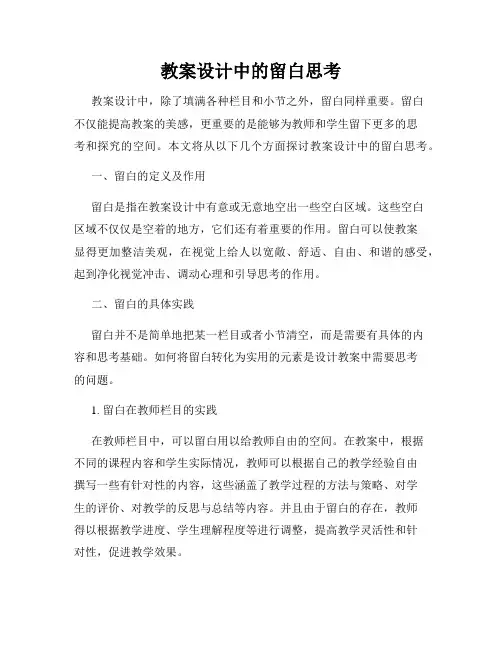 教案设计中的留白思考

教案设计中，除了填满各种栏目和小节之外，留白同样重要。留白不仅能提高教案的美感，更重要的是能够为教师和学生留下更多的思考和探究的空间。本文将从以下几个方面探讨教案设计中的留白思考。

一、留白的定义及作用

留白是指在教案设计中有意或无意地空出一些空白区域。这些空白区域不仅仅是空着的地方，它们还有着重要的作用。留白可以使教案显得更加整洁美观，在视觉上给人以宽敞、舒适、自由、和谐的感受，起到净化视觉冲击、调动心理和引导思考的作用。

二、留白的具体实践

留白并不是简单地把某一栏目或者小节清空，而是需要有具体的内容和思考基础。如何将留白转化为实用的元素是设计教案中需要思考的问题。

1. 留白在教师栏目的实践

在教师栏目中，可以留白用以给教师自由的空间。在教案中，根据不同的课程内容和学生实际情况，教师可以根据自己的教学经验自由撰写一些有针对性的内容，这些涵盖了教学过程的方法与策略、对学生的评价、对教学的反思与总结等内容。并且由于留白的存在，教师得以根据教学进度、学生理解程度等进行调整，提高教学灵活性和针对性，促进教学效果。